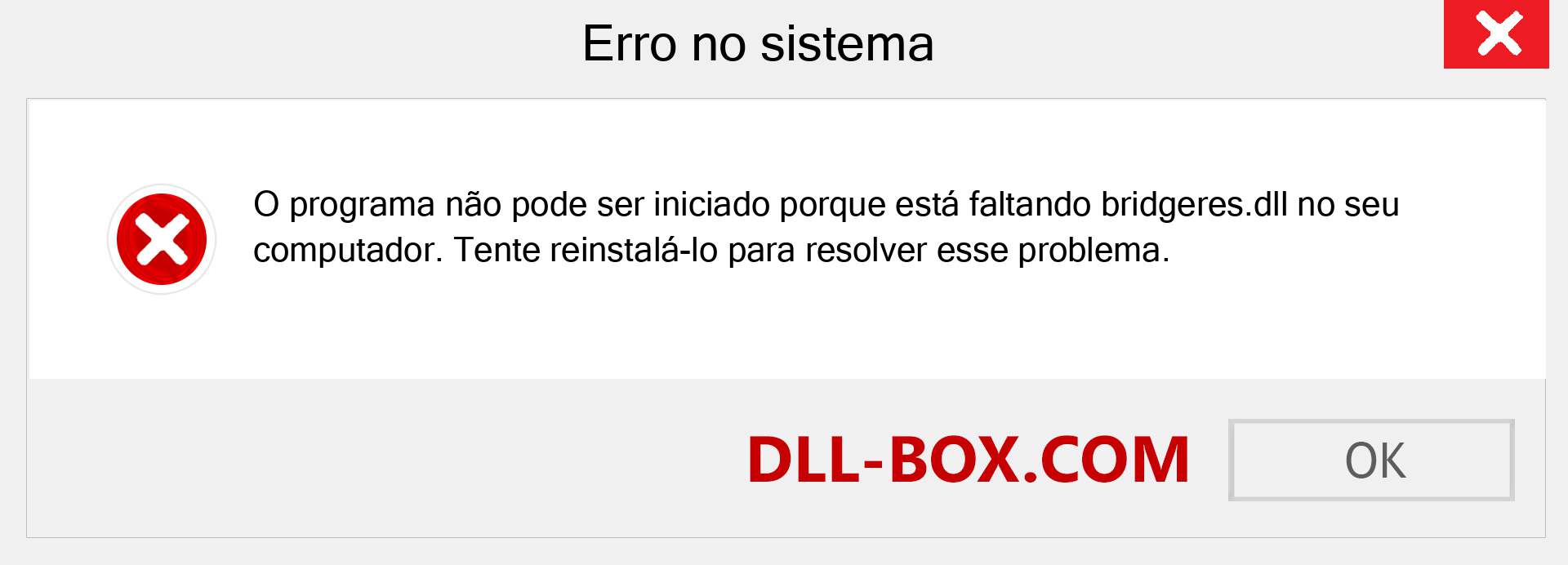 Erro no sistema

O programa não pode ser iniciado porque está faltando bridgeres.dll no seu computador. Tente reinstalá-lo para resolver esse problema.

DLL-BOX.COM

OK